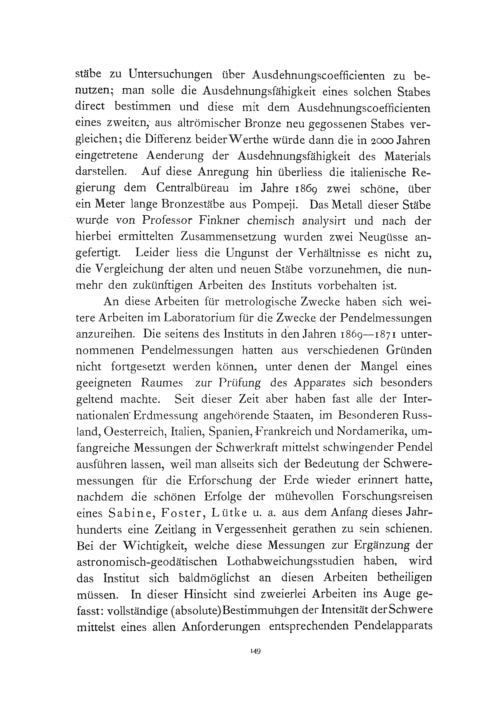 stäbe zu Untersuchungen über Ausdehnungscoefficienten zu benutzen; man solle die Ausdehnungsfähigkeit eines solchen Stabes direct bestimmen und diese mit dem Ausdehnungscoefficienten eines zweiten, aus altrömischer Bronze neu gegossenen Stabes vergleichen; die Differenz beider Werthe würde dann die in 2000 Jahren eingetretene Aenderung der Ausdehnungsfähigkeit des Materials darstellen. Auf diese Anregung hin überliess die italienische Regierung dem Centralbüreau im Jahre 1869 zwei schöne, über ein Meter lange Bronzestäbe aus Pompeji. Das Metall dieser Stäbe wurde von Professor Finkner chemisch analysirt und nach der hierbei ermittelten Zusammensetzung wurden zwei Neugüsse angefertigt. Leider liess die Ungunst der Verhältnisse es nicht zu, die Vergleichung der alten und neuen Stäbe vorzunehmen, die nunmehr den zukünftigen Arbeiten des Instituts vorbehalten ist.

An diese Arbeiten für metrologische Zwecke haben sich weitere Arbeiten im Laboratorium für die Zwecke der Pendelmessungen anzureihen. Die seitens des Instituts in den Jahren 1869—1871 unternommenen Pendelmessungen hatten aus verschiedenen Gründen nicht fortgesetzt werden können, unter denen der Mangel eines geeigneten Raumes zur Prüfung des Apparates sich besonders geltend machte. Seit dieser Zeit aber haben fast alle der Internationalen Erdmessung angehörende Staaten, im Besonderen Russland, Oesterreich, Italien, Spanien, Frankreich und Nordamerika, umfangreiche Messungen der Schwerkraft mittelst schwingender Pendel ausführen lassen, weil man allseits sich der Bedeutung der Schweremessungen für die Erforschung der Erde wieder erinnert hatte, nachdem die schönen Erfolge der mühevollen Forschungsreisen eines Sabine, Foster, Lütke u. a. aus dem Anfang dieses Jahrhunderts eine Zeitlang in Vergessenheit gerathen zu sein schienen. Bei der Wichtigkeit, welche diese Messungen zur Ergänzung der astronomisch-geodätischen Lothabweichungsstudien haben, wird das Institut sich baldmöglichst an diesen Arbeiten betheiligen müssen. In dieser Hinsicht sind zweierlei Arbeiten ins Auge gefasst: vollständige (absolute) Bestimmungen der Intensität der Schwere mittelst eines allen Anforderungen entsprechenden Pendelapparats

149